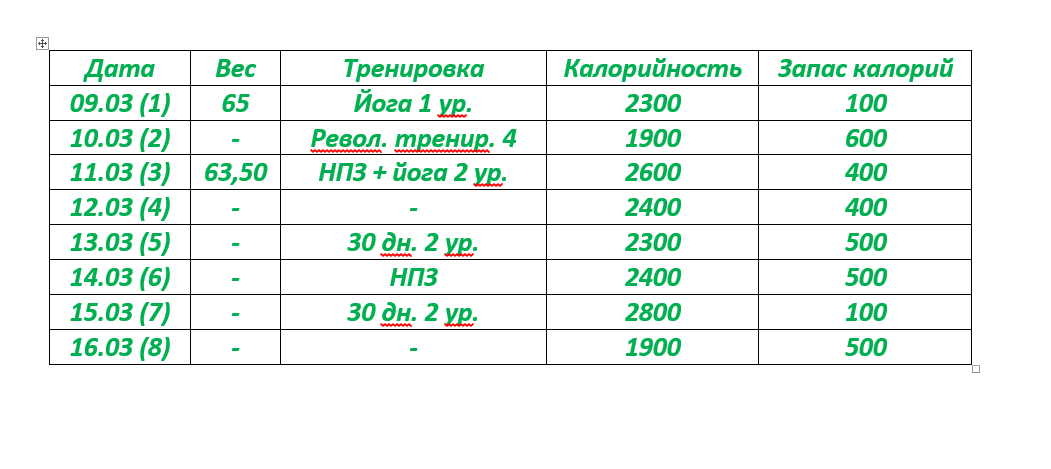 | Дата | Вес | Тренировка | Калорийность | Запас калорий |
|---|---|---|---|---|
| 09.03 (1) | 65 | Йога 1 ур. | 2300 | 100 |
| 10.03 (2) | - | Револ. тренир. 4 | 1900 | 600 |
| 11.03 (3) | 63,50 | НПЗ + йога 2 ур. | 2600 | 400 |
| 12.03 (4) | - | - | 2400 | 400 |
| 13.03 (5) | - | 30 дн. 2 ур. | 2300 | 500 |
| 14.03 (6) | - | НПЗ | 2400 | 500 |
| 15.03 (7) | - | 30 дн. 2 ур. | 2800 | 100 |
| 16.03 (8) | - | - | 1900 | 500 |